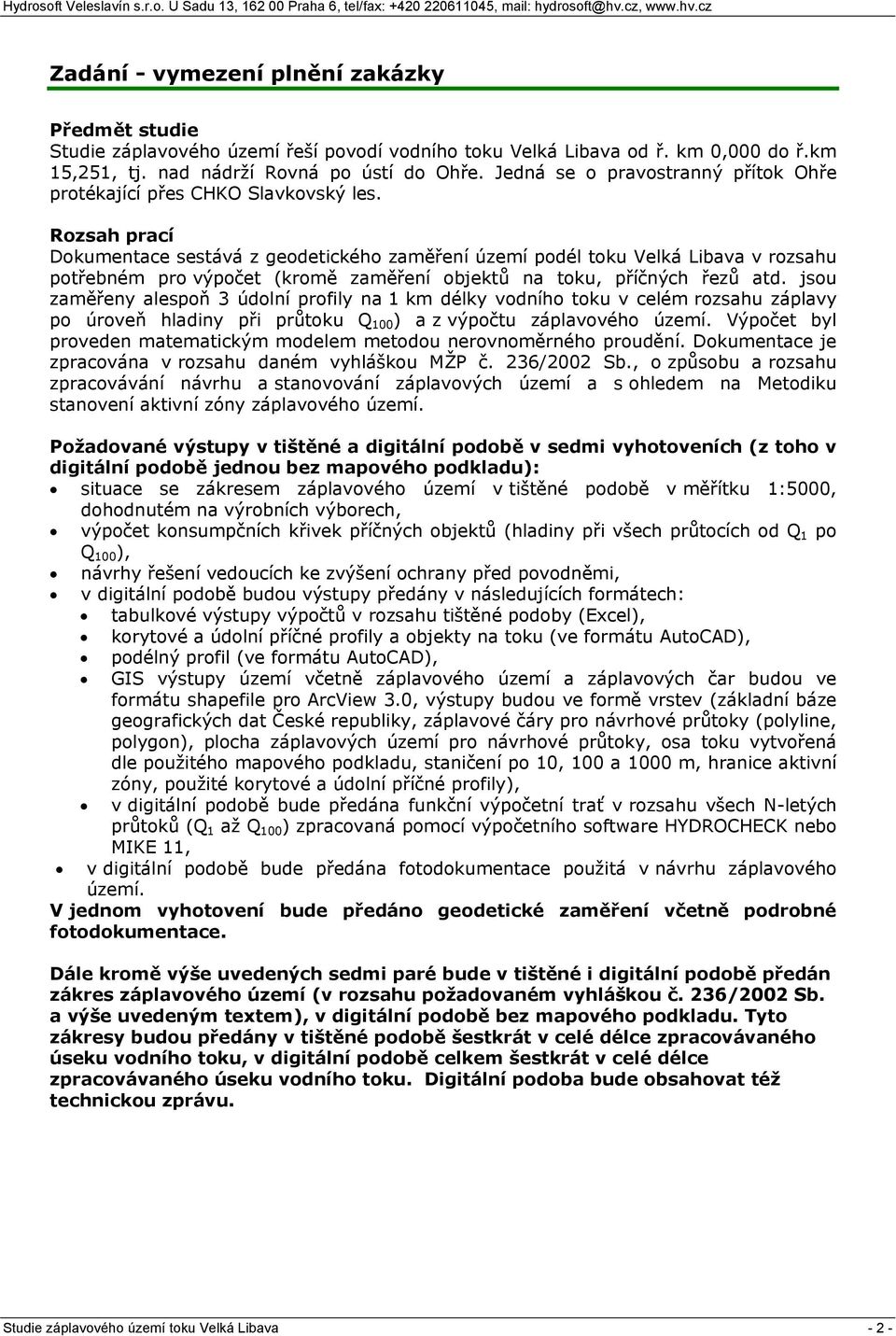 Hydrosoft Veleslavín s.r.o. U Sadu 13, 162 00 Praha 6, tel/fax: +420 220611045, mail: hydrosoft@hv.cz, www.hv.cz

Zadání - vymezení plnění zakázky

Předmět studie
Studie záplavového území řeší povodí vodního toku Velká Libava od ř. km 0,000 do ř.km 15,251, tj. nad nádrží Rovná po ústí do Ohře. Jedná se o pravostranný přítok Ohře protékající přes CHKO Slavkovský les.

Rozsah prací
Dokumentace sestává z geodetického zaměření území podél toku Velká Libava v rozsahu potřebném pro výpočet (kromě zaměření objektů na toku, příčných řezů atd. jsou zaměřeny alespoň 3 údolní profily na 1 km délky vodního toku v celém rozsahu záplavy po úroveň hladiny při průtoku $Q_{100}$) a z výpočtu záplavového území. Výpočet byl proveden matematickým modelem metodou nerovnoměrného proudění. Dokumentace je zpracována v rozsahu daném vyhláškou MŽP č. 236/2002 Sb., o způsobu a rozsahu zpracovávání návrhu a stanovování záplavových území a s ohledem na Metodiku stanovení aktivní zóny záplavového území.

Požadované výstupy v tištěné a digitální podobě v sedmi vyhotoveních (z toho v digitální podobě jednou bez mapového podkladu):
• situace se zákresem záplavového území v tištěné podobě v měřítku 1:5000, dohodnutém na výrobních výborech,
• výpočet konsumpčních křivek příčných objektů (hladiny při všech průtocích od $Q_1$ po $Q_{100}$),
• návrhy řešení vedoucích ke zvýšení ochrany před povodněmi,
• v digitální podobě budou výstupy předány v následujících formátech:
• tabulkové výstupy výpočtů v rozsahu tištěné podoby (Excel),
• korytové a údolní příčné profily a objekty na toku (ve formátu AutoCAD),
• podélný profil (ve formátu AutoCAD),
• GIS výstupy území včetně záplavového území a záplavových čar budou ve formátu shapefile pro ArcView 3.0, výstupy budou ve formě vrstev (základní báze geografických dat České republiky, záplavové čáry pro návrhové průtoky (polyline, polygon), plocha záplavových území pro návrhové průtoky, osa toku vytvořená dle použitého mapového podkladu, staničení po 10, 100 a 1000 m, hranice aktivní zóny, použité korytové a údolní příčné profily),
• v digitální podobě bude předána funkční výpočetní trať v rozsahu všech N-letých průtoků ($Q_1$ až $Q_{100}$) zpracovaná pomocí výpočetního software HYDROCHECK nebo MIKE 11,
• v digitální podobě bude předána fotodokumentace použitá v návrhu záplavového území.
V jednom vyhotovení bude předáno geodetické zaměření včetně podrobné fotodokumentace.

Dále kromě výše uvedených sedmi paré bude v tištěné i digitální podobě předán zákres záplavového území (v rozsahu požadovaném vyhláškou č. 236/2002 Sb. a výše uvedeným textem), v digitální podobě bez mapového podkladu. Tyto zákresy budou předány v tištěné podobě šestkrát v celé délce zpracovávaného úseku vodního toku, v digitální podobě celkem šestkrát v celé délce zpracovávaného úseku vodního toku. Digitální podoba bude obsahovat též technickou zprávu.

Studie záplavového území toku Velká Libava - 2 -